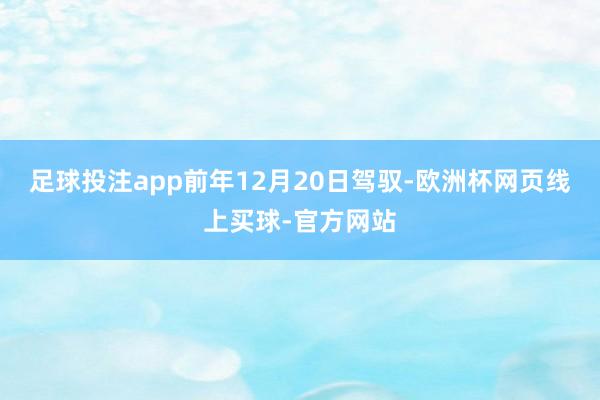 足球投注app前年12月20日驾驭-欧洲杯网页线上买球-官方网站